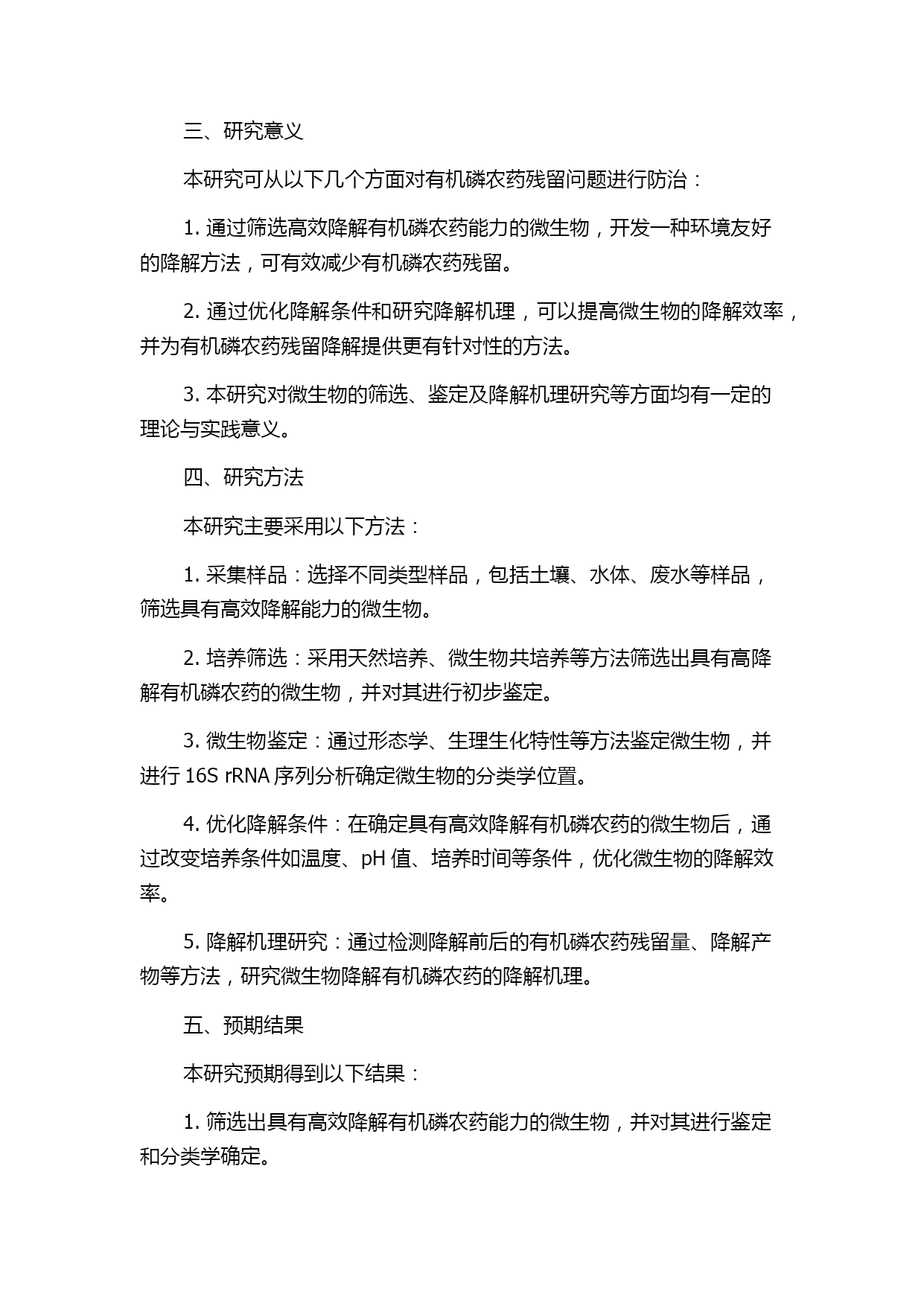 三、研究意义

本研究可从以下几个方面对有机磷农药残留问题进行防治：

1. 通过筛选高效降解有机磷农药能力的微生物，开发一种环境友好的降解方法，可有效减少有机磷农药残留。

2. 通过优化降解条件和研究降解机理，可以提高微生物的降解效率，并为有机磷农药残留降解提供更有针对性的方法。

3. 本研究对微生物的筛选、鉴定及降解机理研究等方面均有一定的理论与实践意义。

四、研究方法

本研究主要采用以下方法：

1. 采集样品：选择不同类型样品，包括土壤、水体、废水等样品，筛选具有高效降解能力的微生物。

2. 培养筛选：采用天然培养、微生物共培养等方法筛选出具有高降解有机磷农药的微生物，并对其进行初步鉴定。

3. 微生物鉴定：通过形态学、生理生化特性等方法鉴定微生物，并进行 16S rRNA 序列分析确定微生物的分类学位置。

4. 优化降解条件：在确定具有高效降解有机磷农药的微生物后，通过改变培养条件如温度、pH 值、培养时间等条件，优化微生物的降解效率。

5. 降解机理研究：通过检测降解前后的有机磷农药残留量、降解产物等方法，研究微生物降解有机磷农药的降解机理。

五、预期结果

本研究预期得到以下结果：

1. 筛选出具有高效降解有机磷农药能力的微生物，并对其进行鉴定和分类学确定。